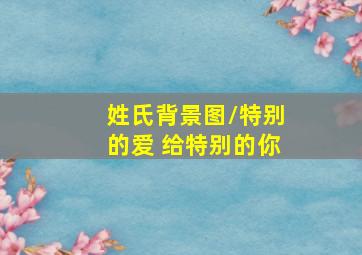 姓氏背景图/特别的爱 给特别的你